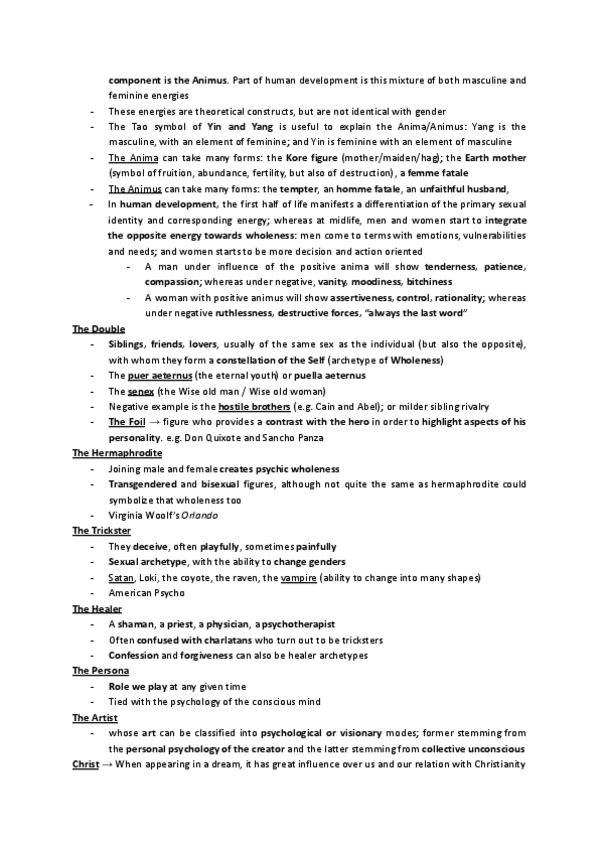 component is the Animus. Part of human development is this mixture of both masculine and feminine energies

- These energies are theoretical constructs, but are not identical with gender
- The Tao symbol of Yin and Yang is useful to explain the Anima/Animus: Yang is the masculine, with an element of feminine; and Yin is feminine with an element of masculine
- The Anima can take many forms: the Kore figure (mother/maiden/hag); the Earth mother (symbol of fruition, abundance, fertility, but also of destruction), a femme fatale
- The Animus can take many forms: the tempter, an homme fatale, an unfaithful husband,
- In human development, the first half of life manifests a differentiation of the primary sexual identity and corresponding energy; whereas at midlife, men and women start to integrate the opposite energy towards wholeness: men come to terms with emotions, vulnerabilities and needs; and women starts to be more decision and action oriented
  - A man under influence of the positive anima will show tenderness, patience, compassion; whereas under negative, vanity, moodiness, bitchiness
  - A woman with positive animus will show assertiveness, control, rationality; whereas under negative ruthlessness, destructive forces, "always the last word"

The Double
- Siblings, friends, lovers, usually of the same sex as the individual (but also the opposite), with whom they form a constellation of the Self (archetype of Wholeness)
- The puer aeternus (the eternal youth) or puella aeternus
- The senex (the Wise old man / Wise old woman)
- Negative example is the hostile brothers (e.g. Cain and Abel); or milder sibling rivalry
- The Foil → figure who provides a contrast with the hero in order to highlight aspects of his personality. e.g. Don Quixote and Sancho Panza

The Hermaphrodite
- Joining male and female creates psychic wholeness
- Transgendered and bisexual figures, although not quite the same as hermaphrodite could symbolize that wholeness too
- Virginia Woolf's Orlando

The Trickster
- They deceive, often playfully, sometimes painfully
- Sexual archetype, with the ability to change genders
- Satan, Loki, the coyote, the raven, the vampire (ability to change into many shapes)
- American Psycho

The Healer
- A shaman, a priest, a physician, a psychotherapist
- Often confused with charlatans who turn out to be tricksters
- Confession and forgiveness can also be healer archetypes

The Persona
- Role we play at any given time
- Tied with the psychology of the conscious mind

The Artist
- whose art can be classified into psychological or visionary modes; former stemming from the personal psychology of the creator and the latter stemming from collective unconscious

Christ → When appearing in a dream, it has great influence over us and our relation with Christianity